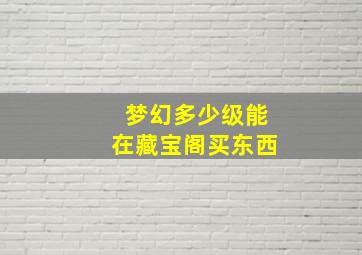 梦幻多少级能
在藏宝阁买东西